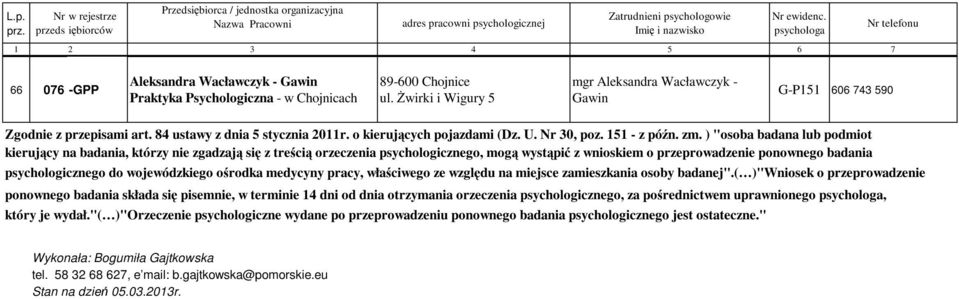 | L.p. prz. | Nr w rejestrze przeds iębiorców | Przedsiębiorca / jednostka organizacyjna Nazwa Pracowni | adres pracowni psychologicznej | Zatrudnieni psychologowie Imię i nazwisko | Nr ewidenc. psychologa | Nr telefonu |
|---|---|---|---|---|---|---|
| 1 | 2 | 3 | 4 | 5 | 6 | 7 |
| 66 | 076 -GPP | Aleksandra Wacławczyk - Gawin Praktyka Psychologiczna - w Chojnicach | 89-600 Chojnice ul. Żwirki i Wigury 5 | mgr Aleksandra Wacławczyk - Gawin | G-P151 | 606 743 590 |

Zgodnie z przepisami art. 84 ustawy z dnia 5 stycznia 2011r. o kierujących pojazdami (Dz. U. Nr 30, poz. 151 - z późn. zm. ) "osoba badana lub podmiot kierujący na badania, którzy nie zgadzają się z treścią orzeczenia psychologicznego, mogą wystąpić z wnioskiem o przeprowadzenie ponownego badania psychologicznego do wojewódzkiego ośrodka medycyny pracy, właściwego ze względu na miejsce zamieszkania osoby badanej".(…)"Wniosek o przeprowadzenie ponownego badania składa się pisemnie, w terminie 14 dni od dnia otrzymania orzeczenia psychologicznego, za pośrednictwem uprawnionego psychologa, który je wydał."(…)"Orzeczenie psychologiczne wydane po przeprowadzeniu ponownego badania psychologicznego jest ostateczne."

Wykonała: Bogumiła Gajtkowska
tel. 58 32 68 627, e'mail: b.gajtkowska@pomorskie.eu
Stan na dzień 05.03.2013r.